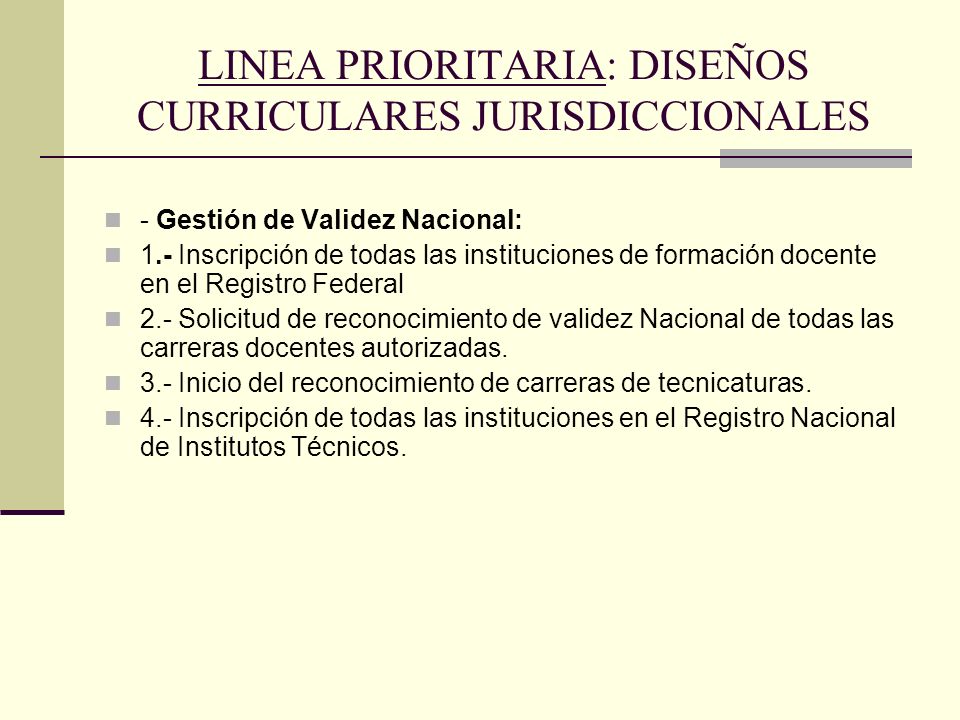 LINEA PRIORITARIA: DISEÑOS CURRICULARES JURISDICCIONALES

- Gestión de Validez Nacional:
1.- Inscripción de todas las instituciones de formación docente en el Registro Federal
2.- Solicitud de reconocimiento de validez Nacional de todas las carreras docentes autorizadas.
3.- Inicio del reconocimiento de carreras de tecnicaturas.
4.- Inscripción de todas las instituciones en el Registro Nacional de Institutos Técnicos.